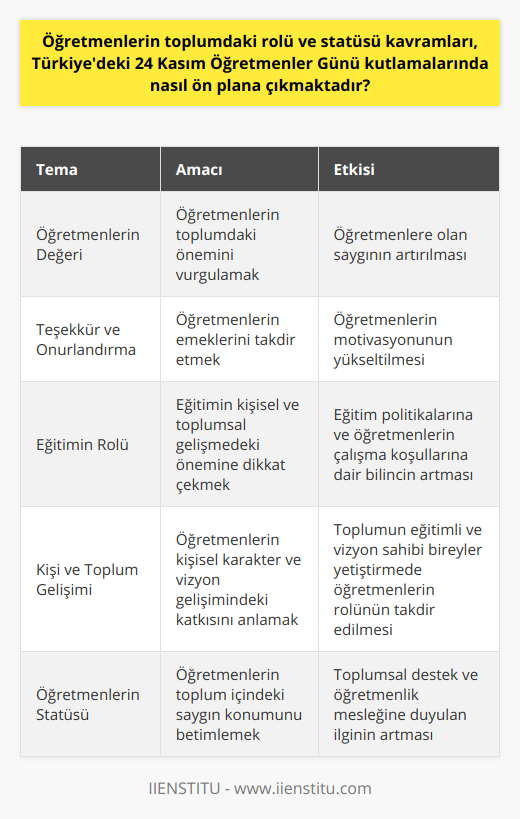 Öğretmenlerin toplumdaki rolü ve statüsü kavramları, Türkiye'deki 24 Kasım Öğretmenler Günü kutlamalarında nasıl ön plana çıkmaktadır?

| Tema | Amacı | Etkisi |
|---|---|---|
| Öğretmenlerin Değeri | Öğretmenlerin toplumdaki önemini vurgulamak | Öğretmenlere olan saygının artırılması |
| Teşekkür ve Onurlandırma | Öğretmenlerin emeklerini takdir etmek | Öğretmenlerin motivasyonunun yükseltilmesi |
| Eğitimin Rolü | Eğitimin kişisel ve toplumsal gelişmedeki önemine dikkat çekmek | Eğitim politikalarına ve öğretmenlerin çalışma koşullarına dair bilincin artması |
| Kişi ve Toplum Gelişimi | Öğretmenlerin kişisel karakter ve vizyon gelişimindeki katkısını anlamak | Toplumun eğitimli ve vizyon sahibi bireyler yetiştirmede öğretmenlerin rolünün takdir edilmesi |
| Öğretmenlerin Statüsü | Öğretmenlerin toplum içindeki saygın konumunu betimlemek | Toplumsal destek ve öğretmenlik mesleğine duyulan ilginin artması |

IIENSTITU - www.iienstitu.com